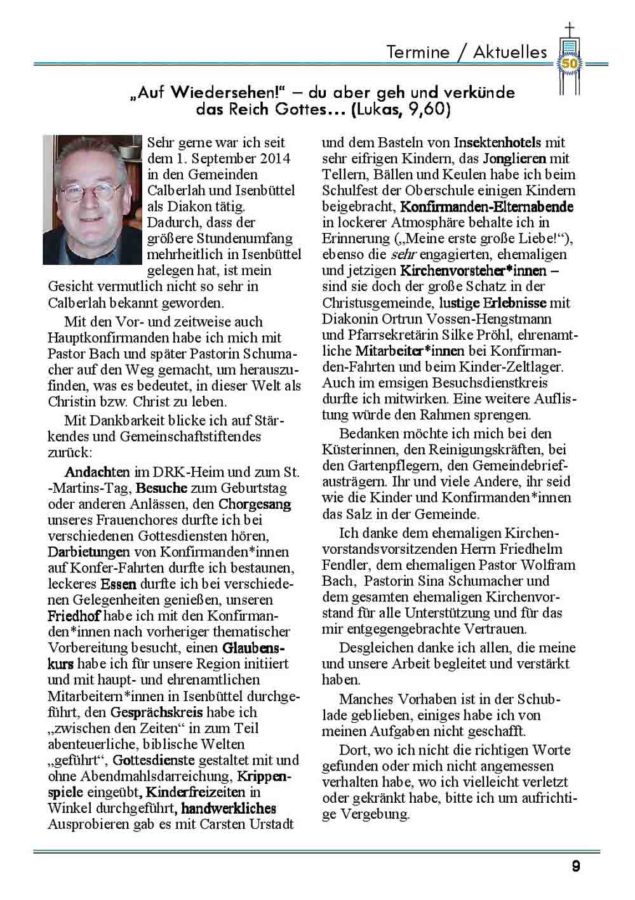 Termine / Aktuelles

50

„Auf Wiedersehen!" – du aber geh und verkünde das Reich Gottes… (Lukas, 9,60)

Sehr gerne war ich seit dem 1. September 2014 in den Gemeinden Calberlah und Isenbüttel als Diakon tätig. Dadurch, dass der größere Stundenumfang mehrheitlich in Isenbüttel gelegen hat, ist mein Gesicht vermutlich nicht so sehr in Calberlah bekannt geworden.

Mit den Vor- und zeitweise auch Hauptkonfirmanden habe ich mich mit Pastor Bach und später Pastorin Schumacher auf den Weg gemacht, um herauszufinden, was es bedeutet, in dieser Welt als Christin bzw. Christ zu leben.

Mit Dankbarkeit blicke ich auf Stärkendes und Gemeinschaftstiftendes zurück:

Andachten im DRK-Heim und zum St. -Martins-Tag, Besuche zum Geburtstag oder anderen Anlässen, den Chorgesang unseres Frauenchores durfte ich bei verschiedenen Gottesdiensten hören, Darbietungen von Konfirmanden*innen auf Konfer-Fahrten durfte ich bestaunen, leckeres Essen durfte ich bei verschiedenen Gelegenheiten genießen, unseren Friedhof habe ich mit den Konfirmanden*innen nach vorheriger thematischer Vorbereitung besucht, einen Glaubenskurs habe ich für unsere Region initiiert und mit haupt- und ehrenamtlichen Mitarbeitern*innen in Isenbüttel durchgeführt, den Gesprächskreis habe ich „zwischen den Zeiten" in zum Teil abenteuerliche, biblische Welten „geführt", Gottesdienste gestaltet mit und ohne Abendmahlsdarreichung, Krippenspiele eingeübt, Kinderfreizeiten in Winkel durchgeführt, handwerkliches Ausprobieren gab es mit Carsten Urstadt und dem Basteln von Insektenhotels mit sehr eifrigen Kindern, das Jonglieren mit Tellern, Bällen und Keulen habe ich beim Schulfest der Oberschule einigen Kindern beigebracht, Konfirmanden-Elternabende in lockerer Atmosphäre behalte ich in Erinnerung („Meine erste große Liebe!"), ebenso die sehr engagierten, ehemaligen und jetzigen Kirchenvorsteher*innen – sind sie doch der große Schatz in der Christusgemeinde, lustige Erlebnisse mit Diakonin Ortrun Vossen-Hengstmann und Pfarrsekretärin Silke Pröhl, ehrenamtliche Mitarbeiter*innen bei Konfirmanden-Fahrten und beim Kinder-Zeltlager. Auch im emsigen Besuchsdienstkreis durfte ich mitwirken. Eine weitere Auflistung würde den Rahmen sprengen.

Bedanken möchte ich mich bei den Küsterinnen, den Reinigungskräften, bei den Gartenpflegern, den Gemeindebriefausträgern. Ihr und viele Andere, ihr seid wie die Kinder und Konfirmanden*innen das Salz in der Gemeinde.

Ich danke dem ehemaligen Kirchenvorstandsvorsitzenden Herrn Friedhelm Fendler, dem ehemaligen Pastor Wolfram Bach, Pastorin Sina Schumacher und dem gesamten ehemaligen Kirchenvorstand für alle Unterstützung und für das mir entgegengebrachte Vertrauen.

Desgleichen danke ich allen, die meine und unsere Arbeit begleitet und verstärkt haben.

Manches Vorhaben ist in der Schublade geblieben, einiges habe ich von meinen Aufgaben nicht geschafft.

Dort, wo ich nicht die richtigen Worte gefunden oder mich nicht angemessen verhalten habe, wo ich vielleicht verletzt oder gekränkt habe, bitte ich um aufrichtige Vergebung.

9